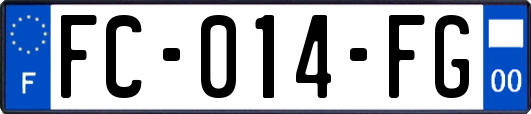 F

FC-014-FG

00